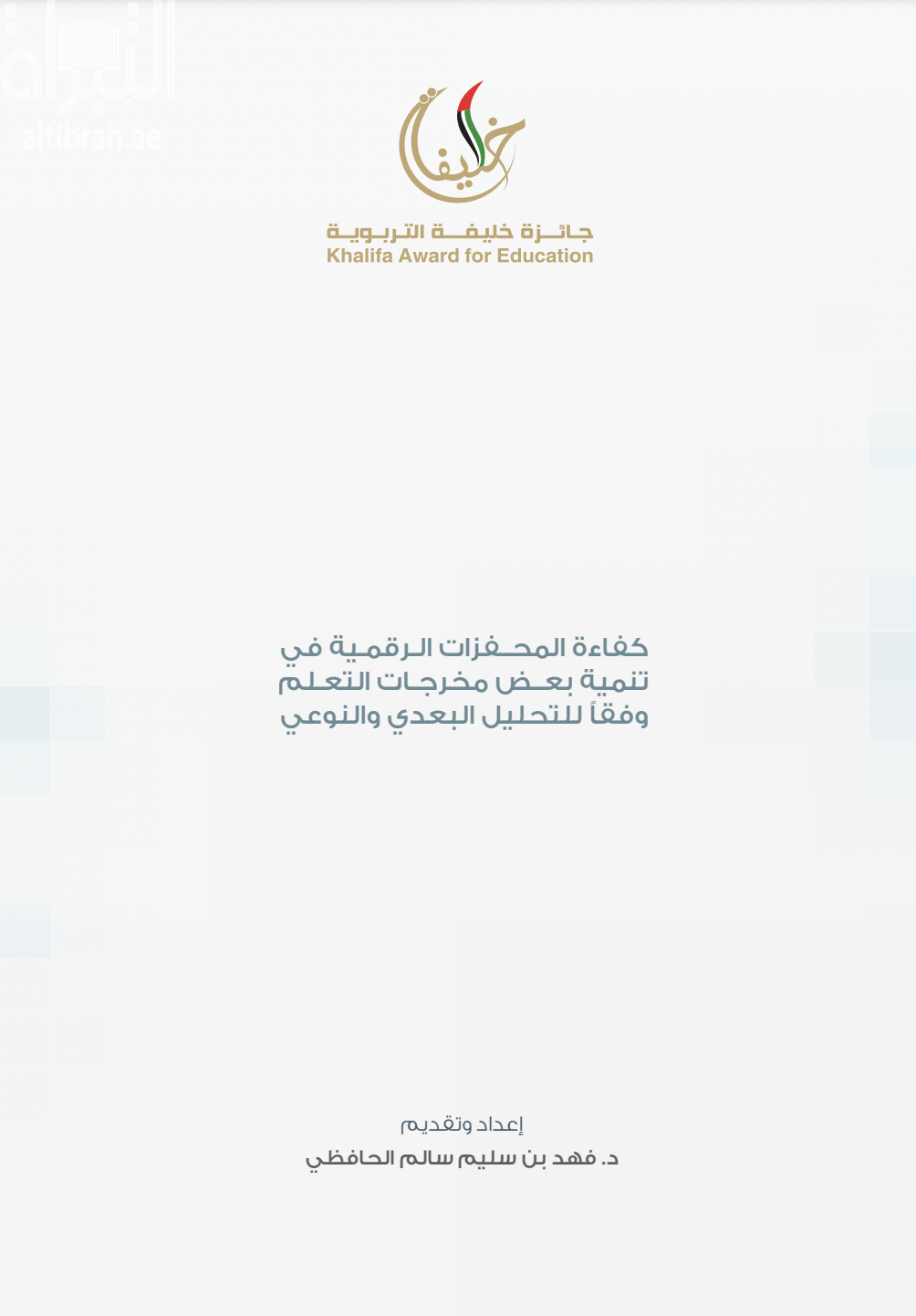 التبراة
altibrah.ae

خليفة

جائزة خليفة التربوية
Khalifa Award for Education

كفاءة المحفزات الرقمية في تنمية بعض مخرجات التعلم وفقاً للتحليل البعدي والنوعي

إعداد وتقديم
د. فهد بن سليم سالم الحافظي